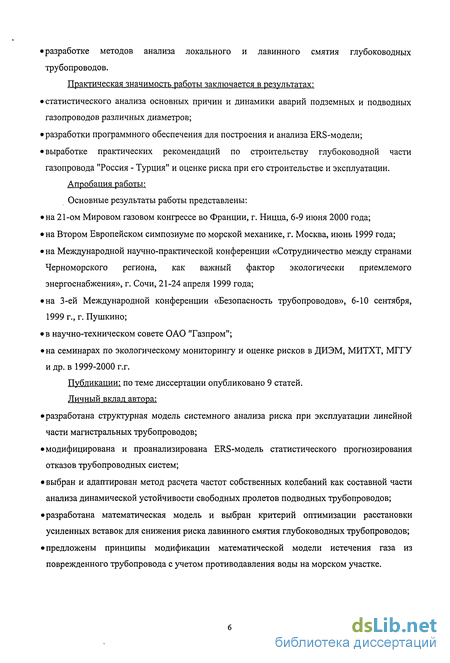 • разработке методов анализа локального и лавинного смятия глубоководных трубопроводов.

Практическая значимость работы заключается в результатах:

• статистического анализа основных причин и динамики аварий подземных и подводных газопроводов различных диаметров;

• разработки программного обеспечения для построения и анализа ERS-модели;

• выработке практических рекомендаций по строительству глубоководной части газопровода "Россия - Турция" и оценке риска при его строительстве и эксплуатации.

Апробация работы:

Основные результаты работы представлены:

• на 21-ом Мировом газовом конгрессе во Франции, г. Ницца, 6-9 июня 2000 года;

• на Втором Европейском симпозиуме по морской механике, г. Москва, июнь 1999 года;

• на Международной научно-практической конференции «Сотрудничество между странами Черноморского региона, как важный фактор экологически приемлемого энергоснабжения», г. Сочи, 21-24 апреля 1999 года;

• на 3-ей Международной конференции «Безопасность трубопроводов», 6-10 сентября, 1999 г., г. Пушкино;

• в научно-техническом совете ОАО "Газпром";

• на семинарах по экологическому мониторингу и оценке рисков в ДИЭМ, МИТХТ, МГГУ и др. в 1999-2000 г.г.

Публикации: по теме диссертации опубликовано 9 статей.

Личный вклад автора:

• разработана структурная модель системного анализа риска при эксплуатации линейной части магистральных трубопроводов;

• модифицирована и проанализирована ERS-модель статистического прогнозирования отказов трубопроводных систем;

• выбран и адаптирован метод расчета частот собственных колебаний как составной части анализа динамической устойчивости свободных пролетов подводных трубопроводов;

• разработана математическая модель и выбран критерий оптимизации расстановки усиленных вставок для снижения риска лавинного смятия глубоководных трубопроводов;

• предложены принципы модификации математической модели истечения газа из поврежденного трубопровода с учетом противодавления воды на морском участке.

6

dsLib.net
библиотека диссертаций